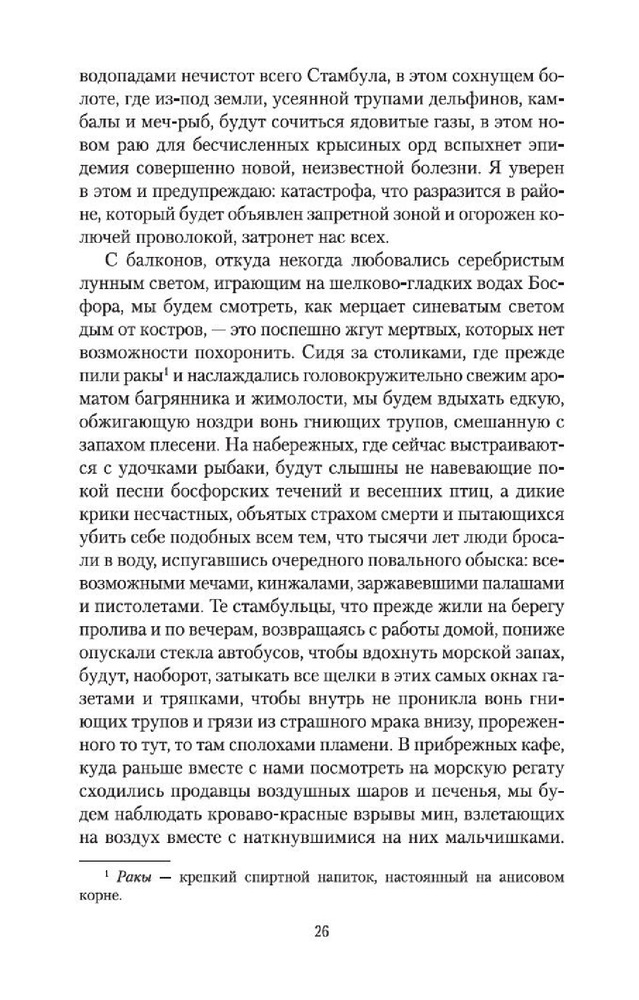 водопадами нечистот всего Стамбула, в этом сохнущем болоте, где из-под земли, усеянной трупами дельфинов, камбалы и меч-рыб, будут сочиться ядовитые газы, в этом новом раю для бесчисленных крысиных орд вспыхнет эпидемия совершенно новой, неизвестной болезни. Я уверен в этом и предупреждаю: катастрофа, что разразится в районе, который будет объявлен запретной зоной и огорожен колючей проволокой, затронет нас всех.

С балконов, откуда некогда любовались серебристым лунным светом, играющим на шелково-гладких водах Босфора, мы будем смотреть, как мерцает синеватым светом дым от костров, — это поспешно жгут мертвых, которых нет возможности похоронить. Сидя за столиками, где прежде пили ракы$^1$ и наслаждались головокружительно свежим ароматом багрянника и жимолости, мы будем вдыхать едкую, обжигающую ноздри вонь гниющих трупов, смешанную с запахом плесени. На набережных, где сейчас выстраиваются с удочками рыбаки, будут слышны не навевающие покой песни босфорских течений и весенних птиц, а дикие крики несчастных, объятых страхом смерти и пытающихся убить себе подобных всем тем, что тысячи лет люди бросали в воду, испугавшись очередного повального обыска: всевозможными мечами, кинжалами, заржавевшими палашами и пистолетами. Те стамбульцы, что прежде жили на берегу пролива и по вечерам, возвращаясь с работы домой, пониже опускали стекла автобусов, чтобы вдохнуть морской запах, будут, наоборот, затыкать все щелки в этих самых окнах газетами и тряпками, чтобы внутрь не проникла вонь гниющих трупов и грязи из страшного мрака внизу, прореженного то тут, то там сполохами пламени. В прибрежных кафе, куда раньше вместе с нами посмотреть на морскую регату сходились продавцы воздушных шаров и печенья, мы будем наблюдать кроваво-красные взрывы мин, взлетающих на воздух вместе с наткнувшимися на них мальчишками.

$^1$ Ракы — крепкий спиртной напиток, настоянный на анисовом корне.

26